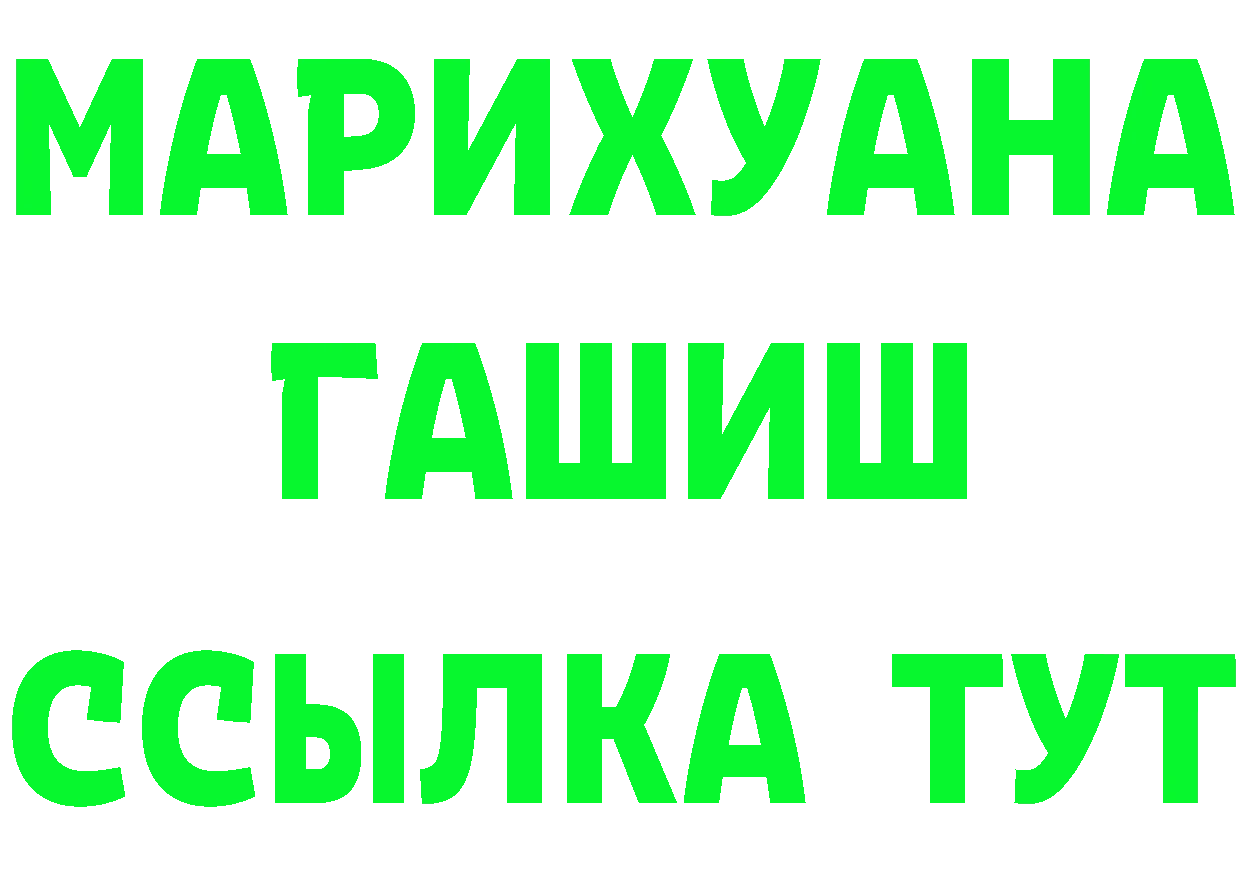 МАРИХУАНА
ГАШИШ
ССЫЛКА ТУТ